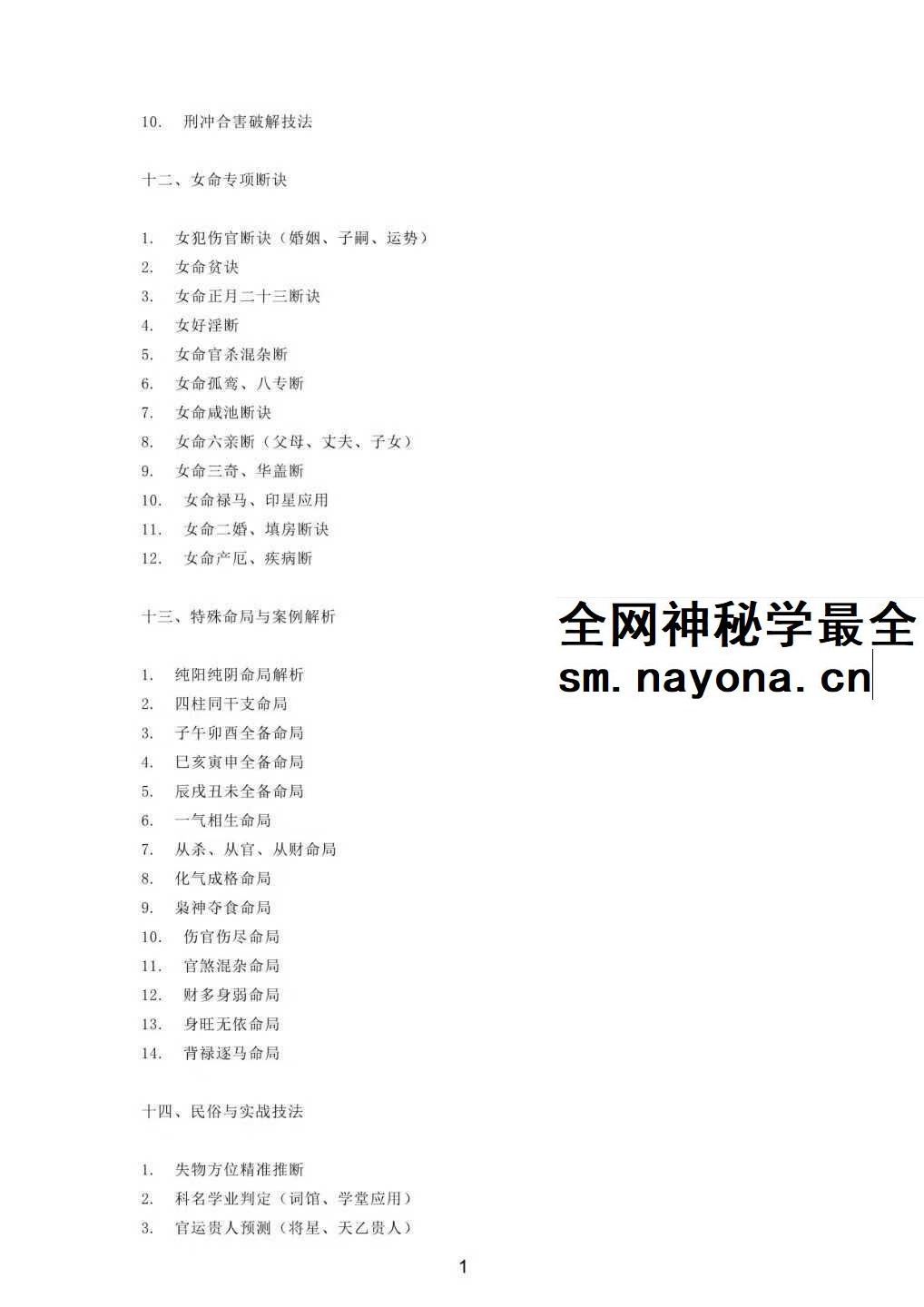 10. 刑冲合害破解技法

十二、女命专项断诀

1. 女犯伤官断诀（婚姻、子嗣、运势）
2. 女命贫诀
3. 女命正月二十三断诀
4. 女好淫断
5. 女命官杀混杂断
6. 女命孤鸾、八专断
7. 女命咸池断诀
8. 女命六亲断（父母、丈夫、子女）
9. 女命三奇、华盖断
10. 女命禄马、印星应用
11. 女命二婚、填房断诀
12. 女命产厄、疾病断

十三、特殊命局与案例解析

全网神秘学最全
sm.nayona.cn

1. 纯阳纯阴命局解析
2. 四柱同干支命局
3. 子午卯酉全备命局
4. 巳亥寅申全备命局
5. 辰戌丑未全备命局
6. 一气相生命局
7. 从杀、从官、从财命局
8. 化气成格命局
9. 枭神夺食命局
10. 伤官伤尽命局
11. 官煞混杂命局
12. 财多身弱命局
13. 身旺无依命局
14. 背禄逐马命局

十四、民俗与实战技法

1. 失物方位精准推断
2. 科名学业判定（词馆、学堂应用）
3. 官运贵人预测（将星、天乙贵人）

1